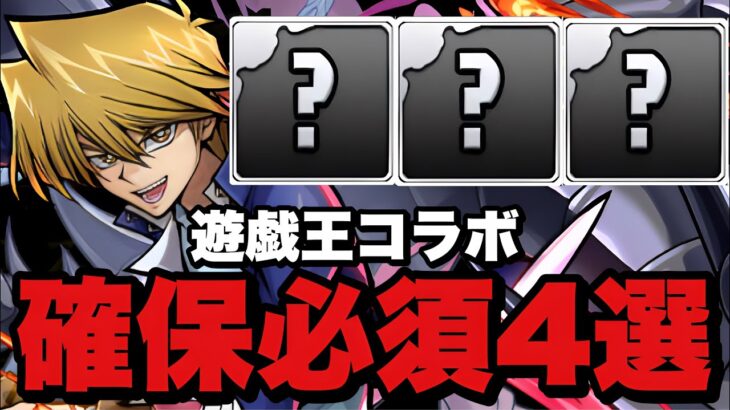 ?

?

?

遊戯王コラボ

確保必須4選